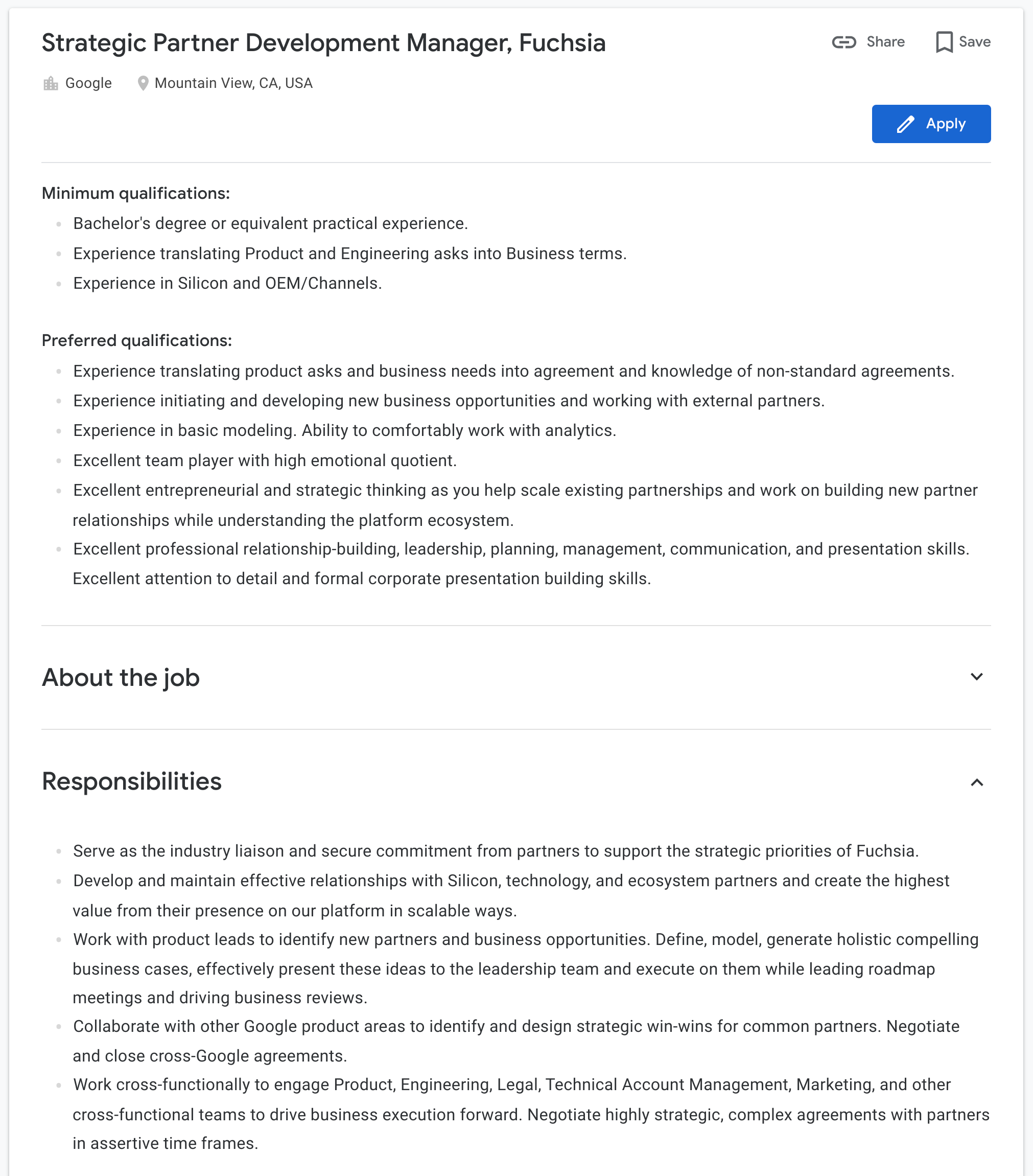 Strategic Partner Development Manager, Fuchsia

Share Save

Google Mountain View, CA, USA

Apply

Minimum qualifications:

- Bachelor's degree or equivalent practical experience.
- Experience translating Product and Engineering asks into Business terms.
- Experience in Silicon and OEM/Channels.

Preferred qualifications:

- Experience translating product asks and business needs into agreement and knowledge of non-standard agreements.
- Experience initiating and developing new business opportunities and working with external partners.
- Experience in basic modeling. Ability to comfortably work with analytics.
- Excellent team player with high emotional quotient.
- Excellent entrepreneurial and strategic thinking as you help scale existing partnerships and work on building new partner relationships while understanding the platform ecosystem.
- Excellent professional relationship-building, leadership, planning, management, communication, and presentation skills. Excellent attention to detail and formal corporate presentation building skills.

About the job

Responsibilities

- Serve as the industry liaison and secure commitment from partners to support the strategic priorities of Fuchsia.
- Develop and maintain effective relationships with Silicon, technology, and ecosystem partners and create the highest value from their presence on our platform in scalable ways.
- Work with product leads to identify new partners and business opportunities. Define, model, generate holistic compelling business cases, effectively present these ideas to the leadership team and execute on them while leading roadmap meetings and driving business reviews.
- Collaborate with other Google product areas to identify and design strategic win-wins for common partners. Negotiate and close cross-Google agreements.
- Work cross-functionally to engage Product, Engineering, Legal, Technical Account Management, Marketing, and other cross-functional teams to drive business execution forward. Negotiate highly strategic, complex agreements with partners in assertive time frames.